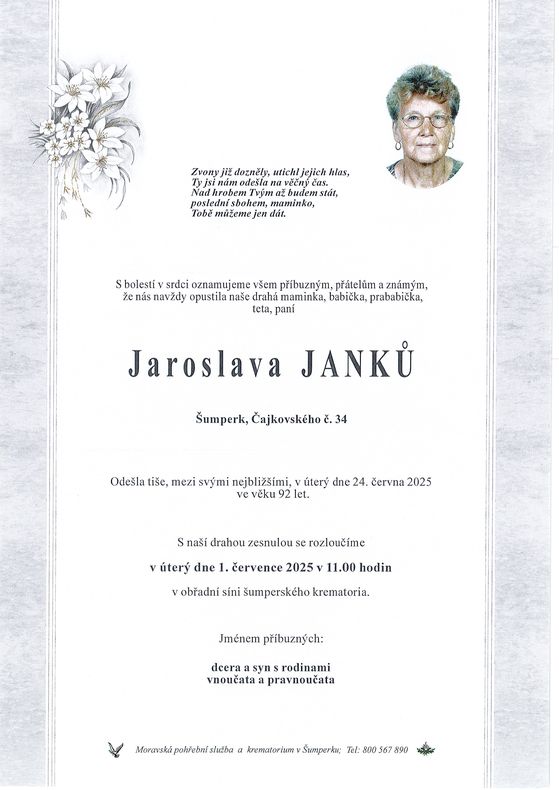 Zvony již dozněly, utichl jejich hlas,
Ty jsi nám odešla na věčný čas.
Nad hrobem Tvým až budem stát,
poslední sbohem, maminko,
Tobě můžeme jen dát.

S bolestí v srdci oznamujeme všem příbuzným, přátelům a známým, že nás navždy opustila naše drahá maminka, babička, prababička, teta, paní

Jaroslava JANKŮ

Šumperk, Čajkovského č. 34

Odešla tiše, mezi svými nejbližšími, v úterý dne 24. června 2025 ve věku 92 let.

S naší drahou zesnulou se rozloučíme

v úterý dne 1. července 2025 v 11.00 hodin

v obřadní síni šumperského krematoria.

Jménem příbuzných:

dcera a syn s rodinami
vnoučata a pravnoučata

Moravská pohřební služba a krematorium v Šumperku; Tel: 800 567 890